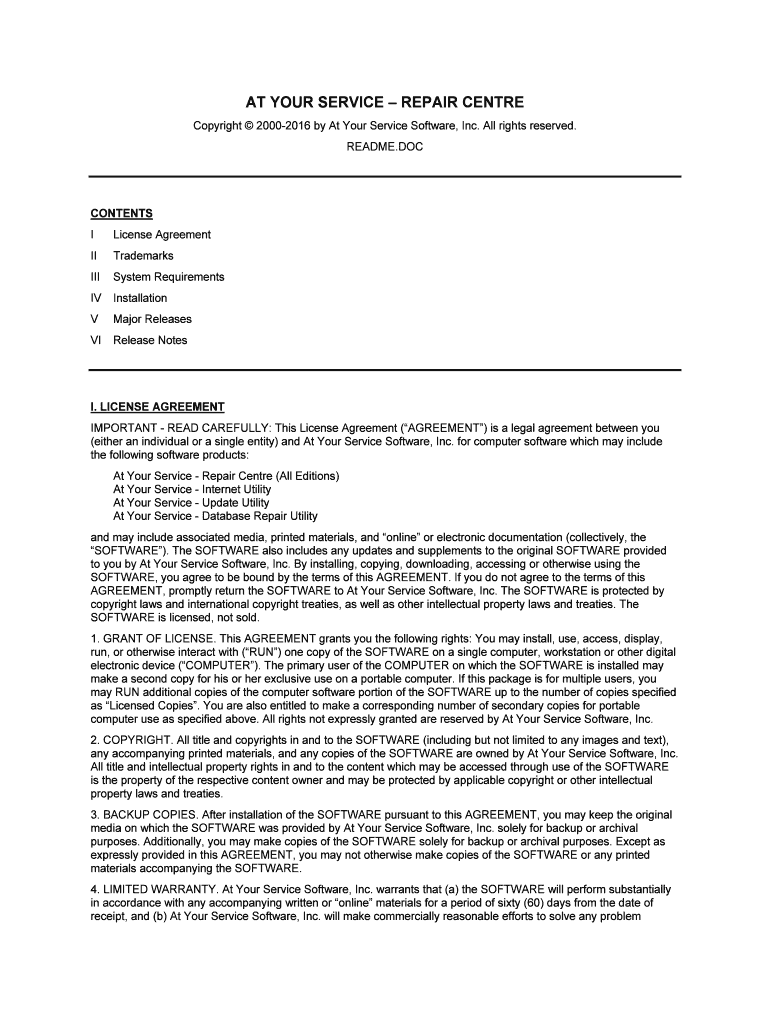 AT YOUR SERVICE – REPAIR CENTRE

Copyright © 2000-2016 by At Your Service Software, Inc. All rights reserved.

README.DOC

CONTENTS

I License Agreement

II Trademarks

III System Requirements

IV Installation

V Major Releases

VI Release Notes

I. LICENSE AGREEMENT

IMPORTANT - READ CAREFULLY: This License Agreement ("AGREEMENT") is a legal agreement between you (either an individual or a single entity) and At Your Service Software, Inc. for computer software which may include the following software products:

At Your Service - Repair Centre (All Editions)
At Your Service - Internet Utility
At Your Service - Update Utility
At Your Service - Database Repair Utility

and may include associated media, printed materials, and "online" or electronic documentation (collectively, the "SOFTWARE"). The SOFTWARE also includes any updates and supplements to the original SOFTWARE provided to you by At Your Service Software, Inc. By installing, copying, downloading, accessing or otherwise using the SOFTWARE, you agree to be bound by the terms of this AGREEMENT. If you do not agree to the terms of this AGREEMENT, promptly return the SOFTWARE to At Your Service Software, Inc. The SOFTWARE is protected by copyright laws and international copyright treaties, as well as other intellectual property laws and treaties. The SOFTWARE is licensed, not sold.

1. GRANT OF LICENSE. This AGREEMENT grants you the following rights: You may install, use, access, display, run, or otherwise interact with ("RUN") one copy of the SOFTWARE on a single computer, workstation or other digital electronic device ("COMPUTER"). The primary user of the COMPUTER on which the SOFTWARE is installed may make a second copy for his or her exclusive use on a portable computer. If this package is for multiple users, you may RUN additional copies of the computer software portion of the SOFTWARE up to the number of copies specified as "Licensed Copies". You are also entitled to make a corresponding number of secondary copies for portable computer use as specified above. All rights not expressly granted are reserved by At Your Service Software, Inc.

2. COPYRIGHT. All title and copyrights in and to the SOFTWARE (including but not limited to any images and text), any accompanying printed materials, and any copies of the SOFTWARE are owned by At Your Service Software, Inc. All title and intellectual property rights in and to the content which may be accessed through use of the SOFTWARE is the property of the respective content owner and may be protected by applicable copyright or other intellectual property laws and treaties.

3. BACKUP COPIES. After installation of the SOFTWARE pursuant to this AGREEMENT, you may keep the original media on which the SOFTWARE was provided by At Your Service Software, Inc. solely for backup or archival purposes. Additionally, you may make copies of the SOFTWARE solely for backup or archival purposes. Except as expressly provided in this AGREEMENT, you may not otherwise make copies of the SOFTWARE or any printed materials accompanying the SOFTWARE.

4. LIMITED WARRANTY. At Your Service Software, Inc. warrants that (a) the SOFTWARE will perform substantially in accordance with any accompanying written or "online" materials for a period of sixty (60) days from the date of receipt, and (b) At Your Service Software, Inc. will make commercially reasonable efforts to solve any problem